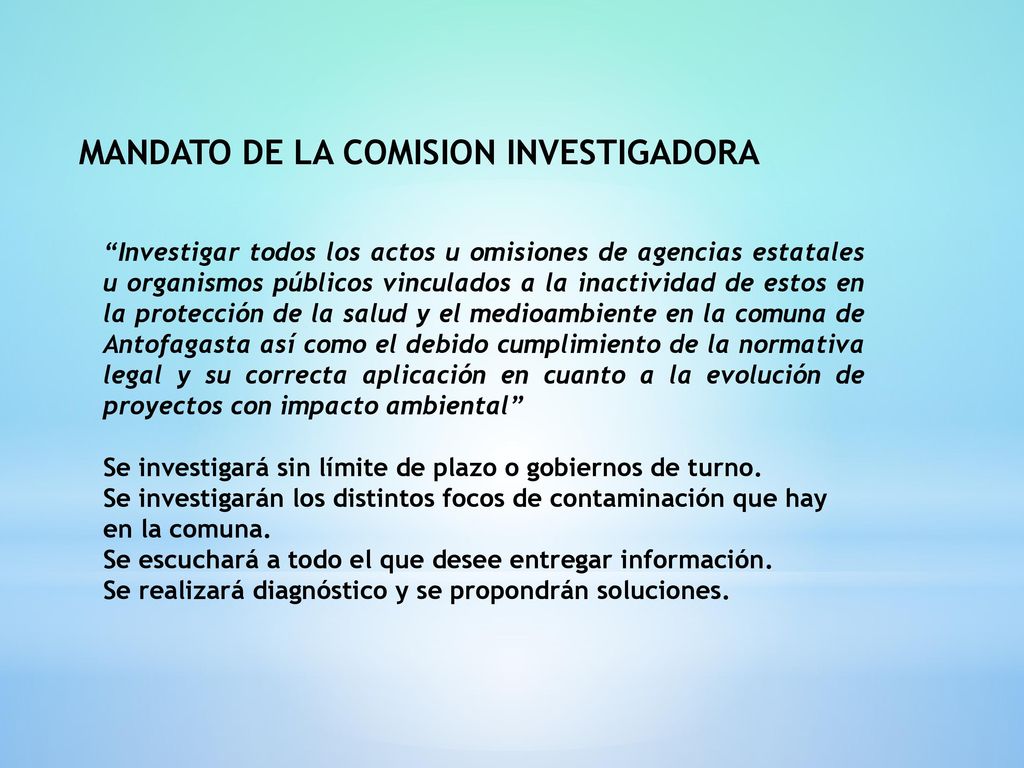 MANDATO DE LA COMISION INVESTIGADORA

“Investigar todos los actos u omisiones de agencias estatales u organismos públicos vinculados a la inactividad de estos en la protección de la salud y el medioambiente en la comuna de Antofagasta así como el debido cumplimiento de la normativa legal y su correcta aplicación en cuanto a la evolución de proyectos con impacto ambiental”

Se investigará sin límite de plazo o gobiernos de turno.
Se investigarán los distintos focos de contaminación que hay en la comuna.
Se escuchará a todo el que desee entregar información.
Se realizará diagnóstico y se propondrán soluciones.